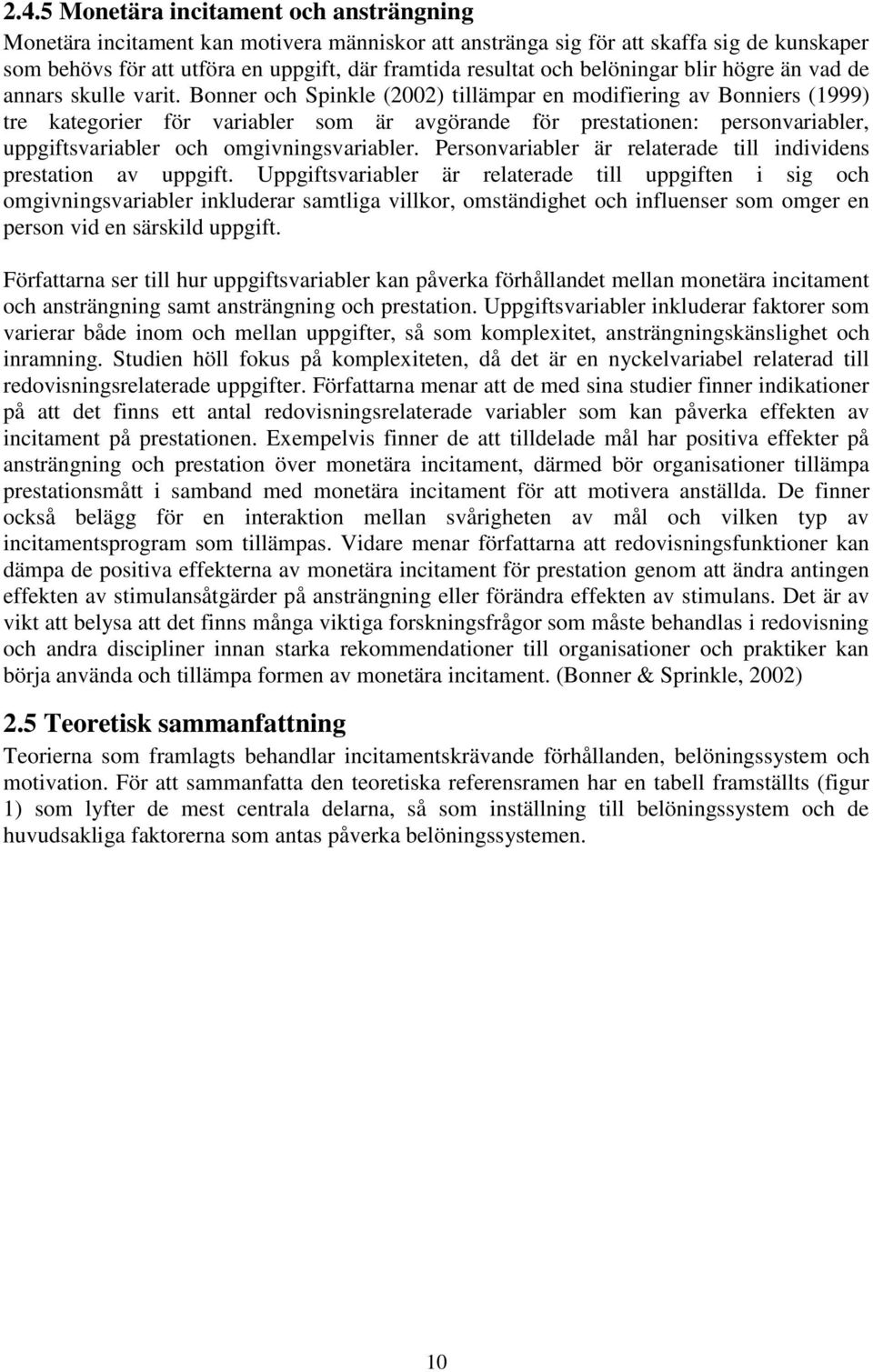 2.4.5 Monetära incitament och ansträngning

Monetära incitament kan motivera människor att anstränga sig för att skaffa sig de kunskaper som behövs för att utföra en uppgift, där framtida resultat och belöningar blir högre än vad de annars skulle varit. Bonner och Spinkle (2002) tillämpar en modifiering av Bonniers (1999) tre kategorier för variabler som är avgörande för prestationen: personvariabler, uppgiftsvariabler och omgivningsvariabler. Personvariabler är relaterade till individens prestation av uppgift. Uppgiftsvariabler är relaterade till uppgiften i sig och omgivningsvariabler inkluderar samtliga villkor, omständighet och influenser som omger en person vid en särskild uppgift.

Författarna ser till hur uppgiftsvariabler kan påverka förhållandet mellan monetära incitament och ansträngning samt ansträngning och prestation. Uppgiftsvariabler inkluderar faktorer som varierar både inom och mellan uppgifter, så som komplexitet, ansträngningskänslighet och inramning. Studien höll fokus på komplexiteten, då det är en nyckelvariabel relaterad till redovisningsrelaterade uppgifter. Författarna menar att de med sina studier finner indikationer på att det finns ett antal redovisningsrelaterade variabler som kan påverka effekten av incitament på prestationen. Exempelvis finner de att tilldelade mål har positiva effekter på ansträngning och prestation över monetära incitament, därmed bör organisationer tillämpa prestationsmått i samband med monetära incitament för att motivera anställda. De finner också belägg för en interaktion mellan svårigheten av mål och vilken typ av incitamentsprogram som tillämpas. Vidare menar författarna att redovisningsfunktioner kan dämpa de positiva effekterna av monetära incitament för prestation genom att ändra antingen effekten av stimulansåtgärder på ansträngning eller förändra effekten av stimulans. Det är av vikt att belysa att det finns många viktiga forskningsfrågor som måste behandlas i redovisning och andra discipliner innan starka rekommendationer till organisationer och praktiker kan börja använda och tillämpa formen av monetära incitament. (Bonner & Sprinkle, 2002)

2.5 Teoretisk sammanfattning

Teorierna som framlagts behandlar incitamentskrävande förhållanden, belöningssystem och motivation. För att sammanfatta den teoretiska referensramen har en tabell framställts (figur 1) som lyfter de mest centrala delarna, så som inställning till belöningssystem och de huvudsakliga faktorerna som antas påverka belöningssystemen.

10